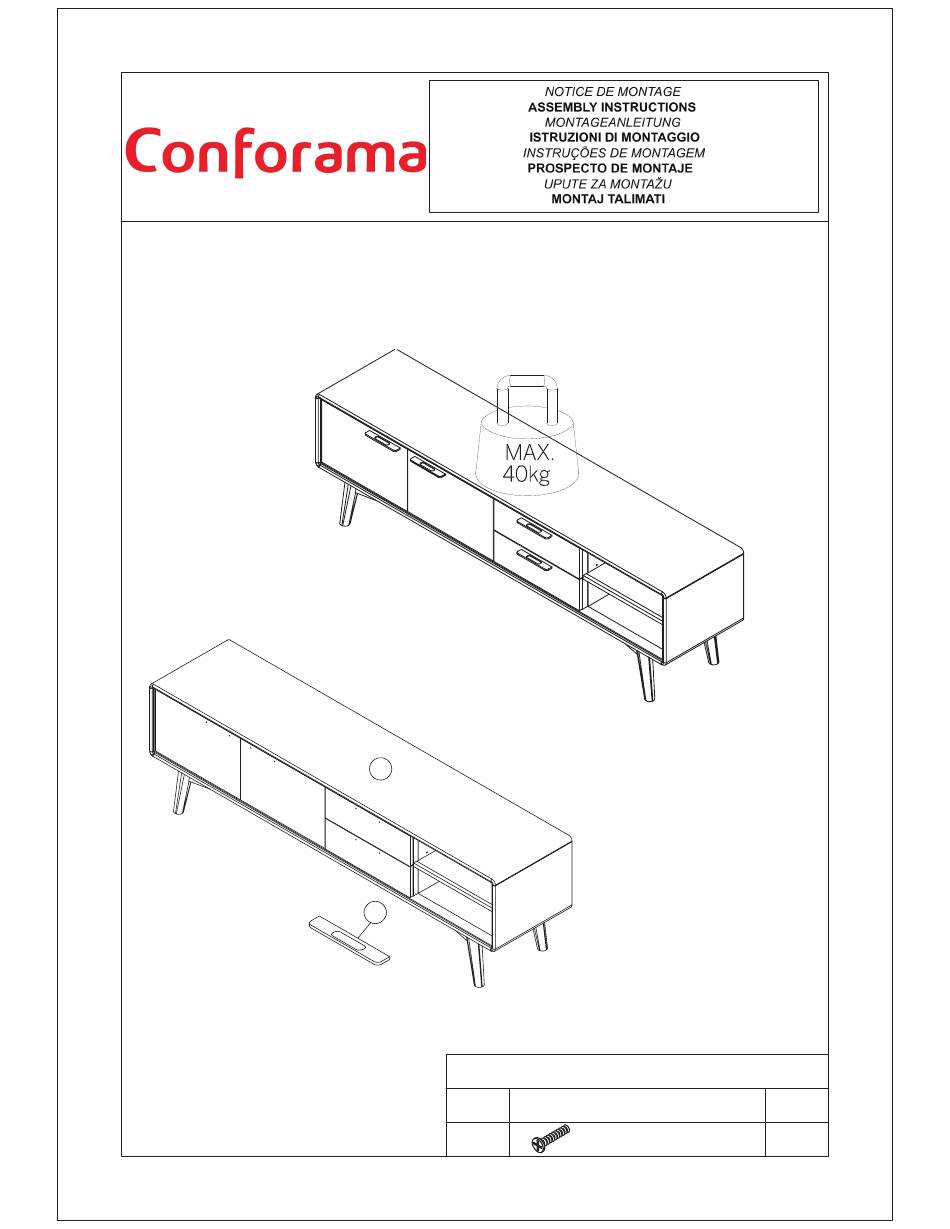 Conforama

NOTICE DE MONTAGE
ASSEMBLY INSTRUCTIONS
MONTAGEANLEITUNG
ISTRUZIONI DI MONTAGGIO
INSTRUÇÕES DE MONTAGEM
PROSPECTO DE MONTAJE
UPUTE ZA MONTAŽU
MONTAJ TALIMATI

MAX.
40kg